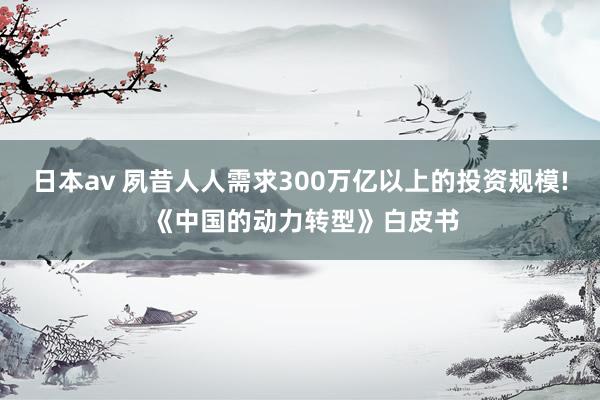 日本av 夙昔人人需求300万亿以上的投资规模!《中国的动力转型》白皮书